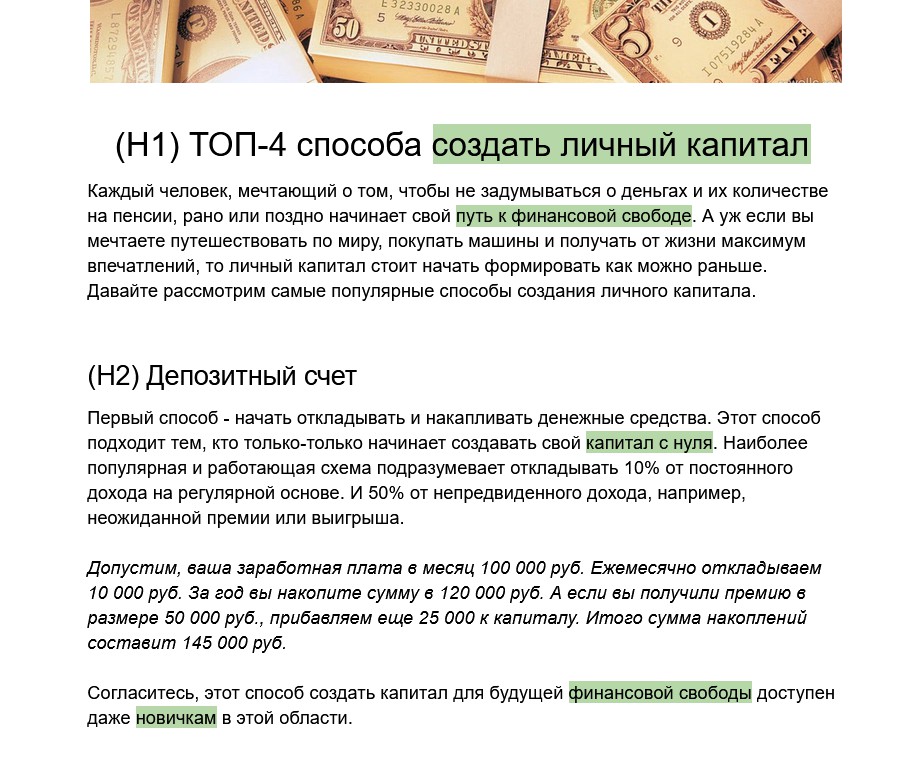 (H1) ТОП-4 способа создать личный капитал

Каждый человек, мечтающий о том, чтобы не задумываться о деньгах и их количестве на пенсии, рано или поздно начинает свой путь к финансовой свободе. А уж если вы мечтаете путешествовать по миру, покупать машины и получать от жизни максимум впечатлений, то личный капитал стоит начать формировать как можно раньше. Давайте рассмотрим самые популярные способы создания личного капитала.

(H2) Депозитный счет

Первый способ - начать откладывать и накапливать денежные средства. Этот способ подходит тем, кто только-только начинает создавать свой капитал с нуля. Наиболее популярная и работающая схема подразумевает откладывать 10% от постоянного дохода на регулярной основе. И 50% от непредвиденного дохода, например, неожиданной премии или выигрыша.

Допустим, ваша заработная плата в месяц 100 000 руб. Ежемесячно откладываем 10 000 руб. За год вы накопите сумму в 120 000 руб. А если вы получили премию в размере 50 000 руб., прибавляем еще 25 000 к капиталу. Итого сумма накоплений составит 145 000 руб.

Согласитесь, этот способ создать капитал для будущей финансовой свободы доступен даже новичкам в этой области.